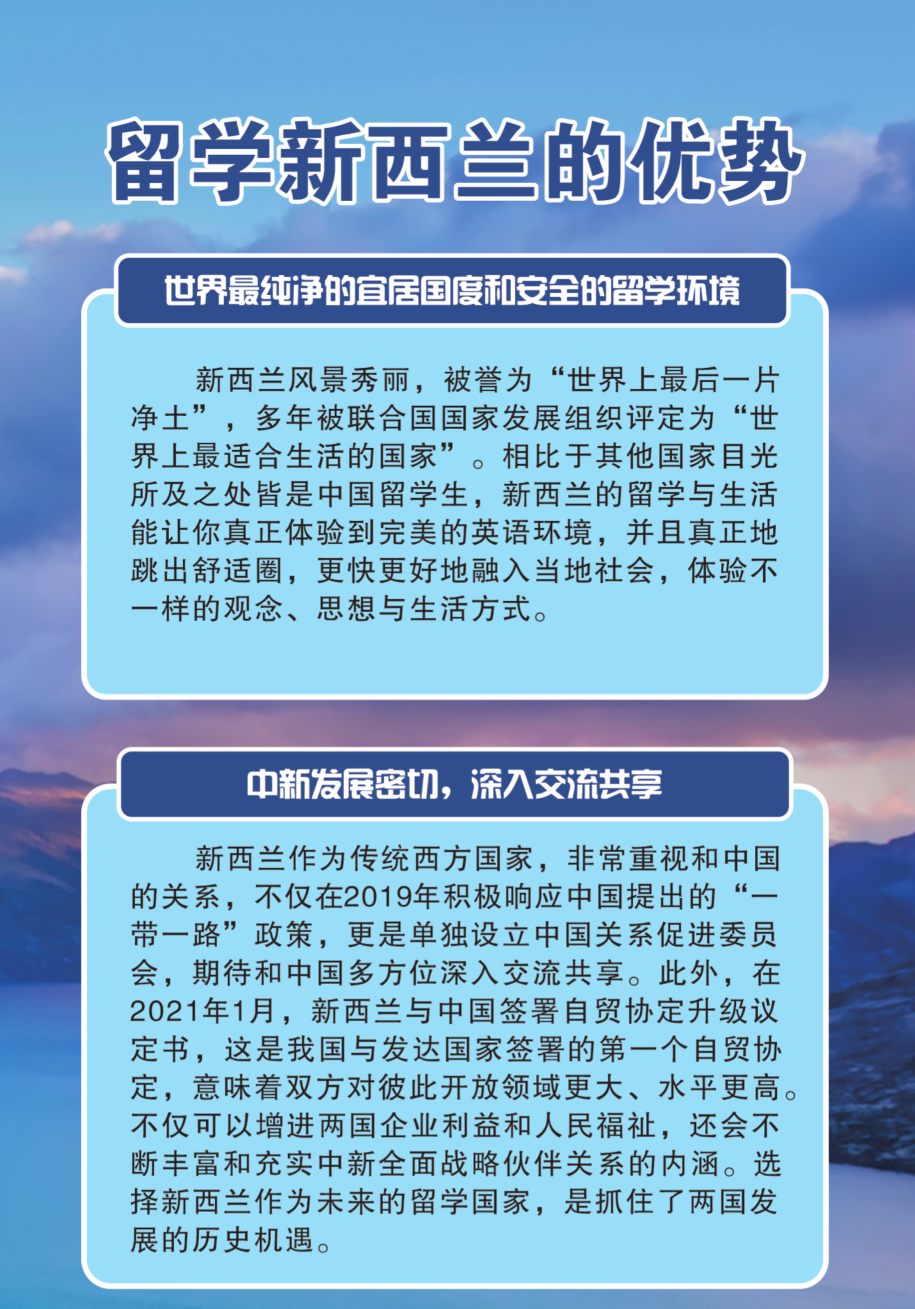 留学新西兰的优势

世界最纯净的宜居国度和安全的留学环境

新西兰风景秀丽，被誉为“世界上最后一片净土”，多年被联合国国家发展组织评定为“世界上最适合生活的国家”。相比于其他国家目光所及之处皆是中国留学生，新西兰的留学与生活能让你真正体验到完美的英语环境，并且真正地跳出舒适圈，更快更好地融入当地社会，体验不一样的观念、思想与生活方式。

中新发展密切，深入交流共享

新西兰作为传统西方国家，非常重视和中国的关系，不仅在2019年积极响应中国提出的“一带一路”政策，更是单独设立中国关系促进委员会，期待和中国多方位深入交流共享。此外，在2021年1月，新西兰与中国签署自贸协定升级议定书，这是我国与发达国家签署的第一个自贸协定，意味着双方对彼此开放领域更大、水平更高。不仅可以增进两国企业利益和人民福祉，还会不断丰富和充实中新全面战略伙伴关系的内涵。选择新西兰作为未来的留学国家，是抓住了两国发展的历史机遇。